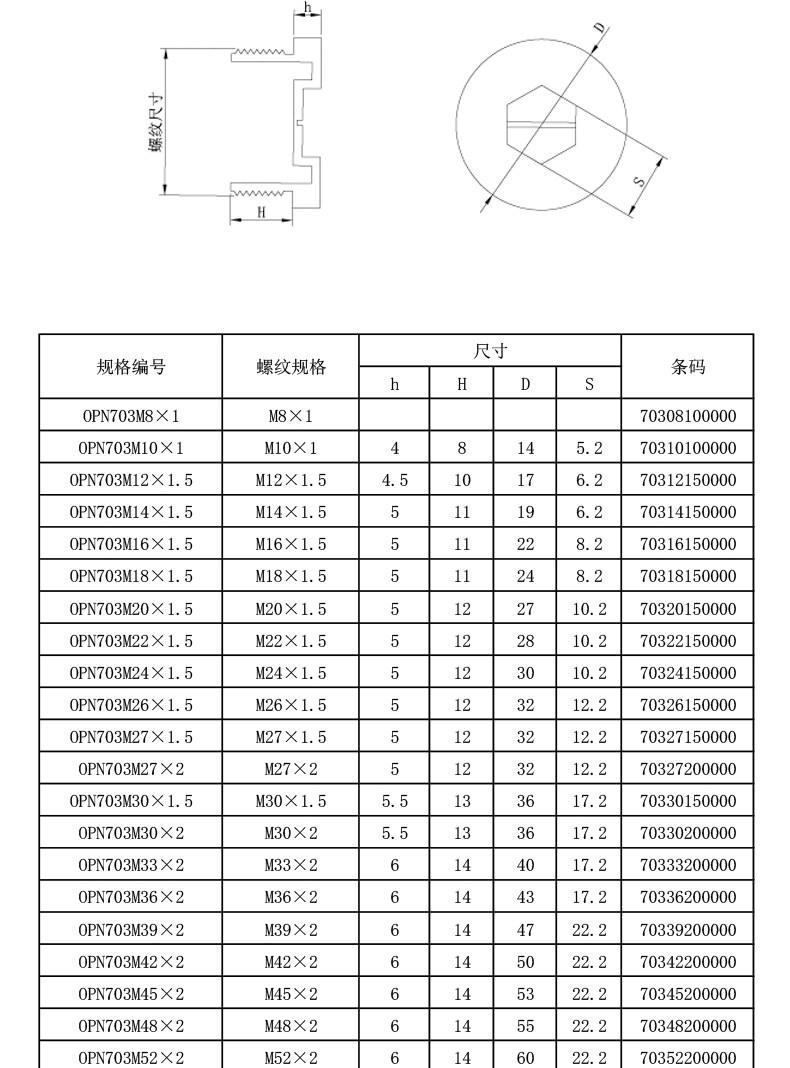 h

螺纹尺寸

H

D

S

| 规格编号 | 螺纹规格 | 尺寸 | | | | 条码 |
|---|---|---|---|---|---|---|
| | | h | H | D | S | |
| OPN703M8×1 | M8×1 | | | | | 70308100000 |
| OPN703M10×1 | M10×1 | 4 | 8 | 14 | 5.2 | 70310100000 |
| OPN703M12×1.5 | M12×1.5 | 4.5 | 10 | 17 | 6.2 | 70312150000 |
| OPN703M14×1.5 | M14×1.5 | 5 | 11 | 19 | 6.2 | 70314150000 |
| OPN703M16×1.5 | M16×1.5 | 5 | 11 | 22 | 8.2 | 70316150000 |
| OPN703M18×1.5 | M18×1.5 | 5 | 11 | 24 | 8.2 | 70318150000 |
| OPN703M20×1.5 | M20×1.5 | 5 | 12 | 27 | 10.2 | 70320150000 |
| OPN703M22×1.5 | M22×1.5 | 5 | 12 | 28 | 10.2 | 70322150000 |
| OPN703M24×1.5 | M24×1.5 | 5 | 12 | 30 | 10.2 | 70324150000 |
| OPN703M26×1.5 | M26×1.5 | 5 | 12 | 32 | 12.2 | 70326150000 |
| OPN703M27×1.5 | M27×1.5 | 5 | 12 | 32 | 12.2 | 70327150000 |
| OPN703M27×2 | M27×2 | 5 | 12 | 32 | 12.2 | 70327200000 |
| OPN703M30×1.5 | M30×1.5 | 5.5 | 13 | 36 | 17.2 | 70330150000 |
| OPN703M30×2 | M30×2 | 5.5 | 13 | 36 | 17.2 | 70330200000 |
| OPN703M33×2 | M33×2 | 6 | 14 | 40 | 17.2 | 70333200000 |
| OPN703M36×2 | M36×2 | 6 | 14 | 43 | 17.2 | 70336200000 |
| OPN703M39×2 | M39×2 | 6 | 14 | 47 | 22.2 | 70339200000 |
| OPN703M42×2 | M42×2 | 6 | 14 | 50 | 22.2 | 70342200000 |
| OPN703M45×2 | M45×2 | 6 | 14 | 53 | 22.2 | 70345200000 |
| OPN703M48×2 | M48×2 | 6 | 14 | 55 | 22.2 | 70348200000 |
| OPN703M52×2 | M52×2 | 6 | 14 | 60 | 22.2 | 70352200000 |